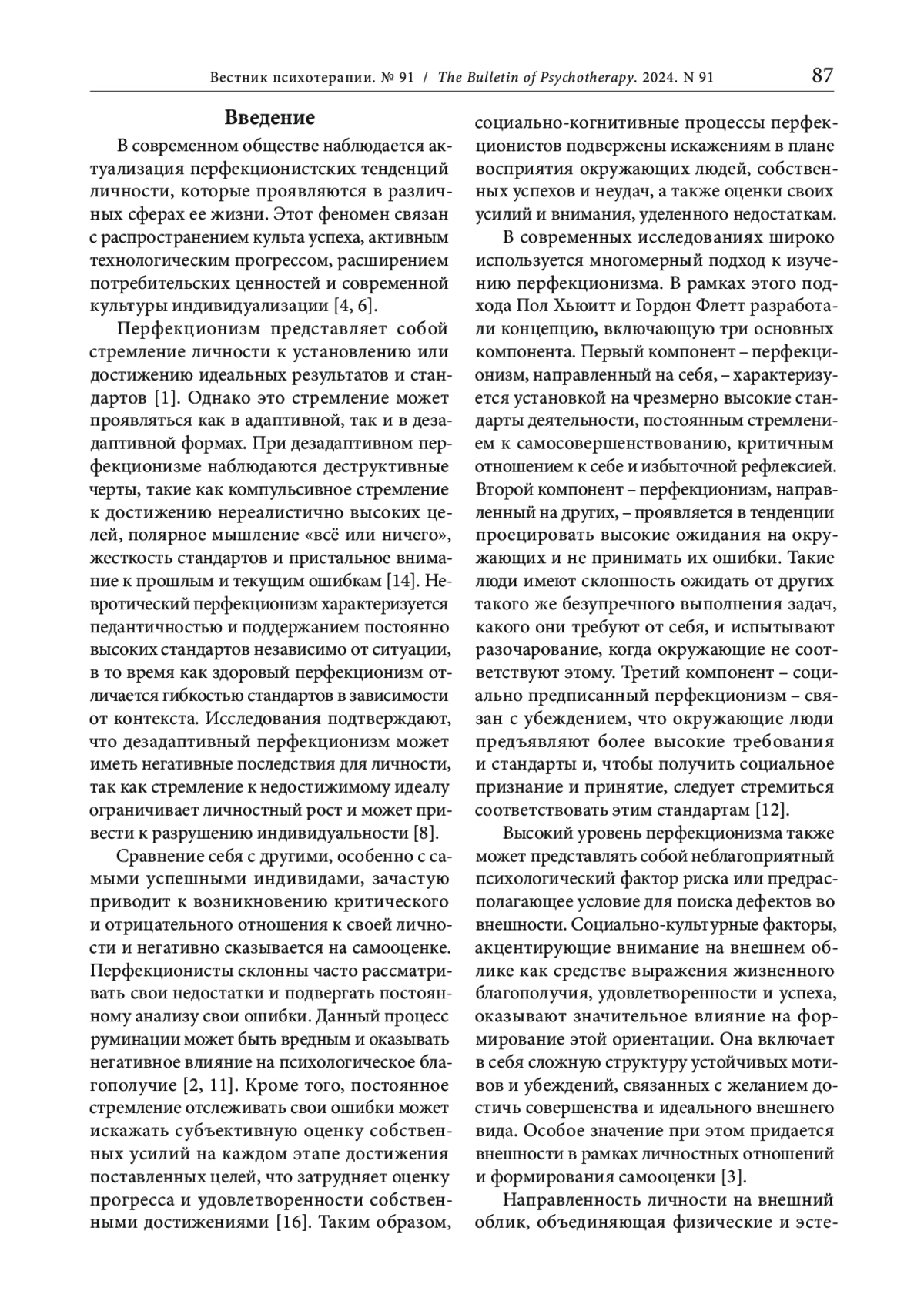 Вестник психотерапии. № 91 / The Bulletin of Psychotherapy. 2024. N 91

87

Введение

В современном обществе наблюдается актуализация перфекционистских тенденций личности, которые проявляются в различных сферах ее жизни. Этот феномен связан с распространением культа успеха, активным технологическим прогрессом, расширением потребительских ценностей и современной культуры индивидуализации [4, 6].

Перфекционизм представляет собой стремление личности к установлению или достижению идеальных результатов и стандартов [1]. Однако это стремление может проявляться как в адаптивной, так и в дезадаптивной формах. При дезадаптивном перфекционизме наблюдаются деструктивные черты, такие как компульсивное стремление к достижению нереалистично высоких целей, полярное мышление «всё или ничего», жесткость стандартов и пристальное внимание к прошлым и текущим ошибкам [14]. Невротический перфекционизм характеризуется педантичностью и поддержанием постоянно высоких стандартов независимо от ситуации, в то время как здоровый перфекционизм отличается гибкостью стандартов в зависимости от контекста. Исследования подтверждают, что дезадаптивный перфекционизм может иметь негативные последствия для личности, так как стремление к недостижимому идеалу ограничивает личностный рост и может привести к разрушению индивидуальности [8].

Сравнение себя с другими, особенно с самыми успешными индивидами, зачастую приводит к возникновению критического и отрицательного отношения к своей личности и негативно сказывается на самооценке. Перфекционисты склонны часто рассматривать свои недостатки и подвергать постоянному анализу свои ошибки. Данный процесс руминации может быть вредным и оказывать негативное влияние на психологическое благополучие [2, 11]. Кроме того, постоянное стремление отслеживать свои ошибки может искажать субъективную оценку собственных усилий на каждом этапе достижения поставленных целей, что затрудняет оценку прогресса и удовлетворенности собственными достижениями [16]. Таким образом, социально-когнитивные процессы перфекционистов подвержены искажениям в плане восприятия окружающих людей, собственных успехов и неудач, а также оценки своих усилий и внимания, уделенного недостаткам.

В современных исследованиях широко используется многомерный подход к изучению перфекционизма. В рамках этого подхода Пол Хьюитт и Гордон Флетт разработали концепцию, включающую три основных компонента. Первый компонент – перфекционизм, направленный на себя, – характеризуется установкой на чрезмерно высокие стандарты деятельности, постоянным стремлением к самосовершенствованию, критичным отношением к себе и избыточной рефлексией. Второй компонент – перфекционизм, направленный на других, – проявляется в тенденции проецировать высокие ожидания на окружающих и не принимать их ошибки. Такие люди имеют склонность ожидать от других такого же безупречного выполнения задач, какого они требуют от себя, и испытывают разочарование, когда окружающие не соответствуют этому. Третий компонент – социально предписанный перфекционизм – связан с убеждением, что окружающие люди предъявляют более высокие требования и стандарты и, чтобы получить социальное признание и принятие, следует стремиться соответствовать этим стандартам [12].

Высокий уровень перфекционизма также может представлять собой неблагоприятный психологический фактор риска или предрасполагающее условие для поиска дефектов во внешности. Социально-культурные факторы, акцентирующие внимание на внешнем облике как средстве выражения жизненного благополучия, удовлетворенности и успеха, оказывают значительное влияние на формирование этой ориентации. Она включает в себя сложную структуру устойчивых мотивов и убеждений, связанных с желанием достичь совершенства и идеального внешнего вида. Особое значение при этом придается внешности в рамках личностных отношений и формирования самооценки [3].

Направленность личности на внешний облик, объединяющая физические и эсте-